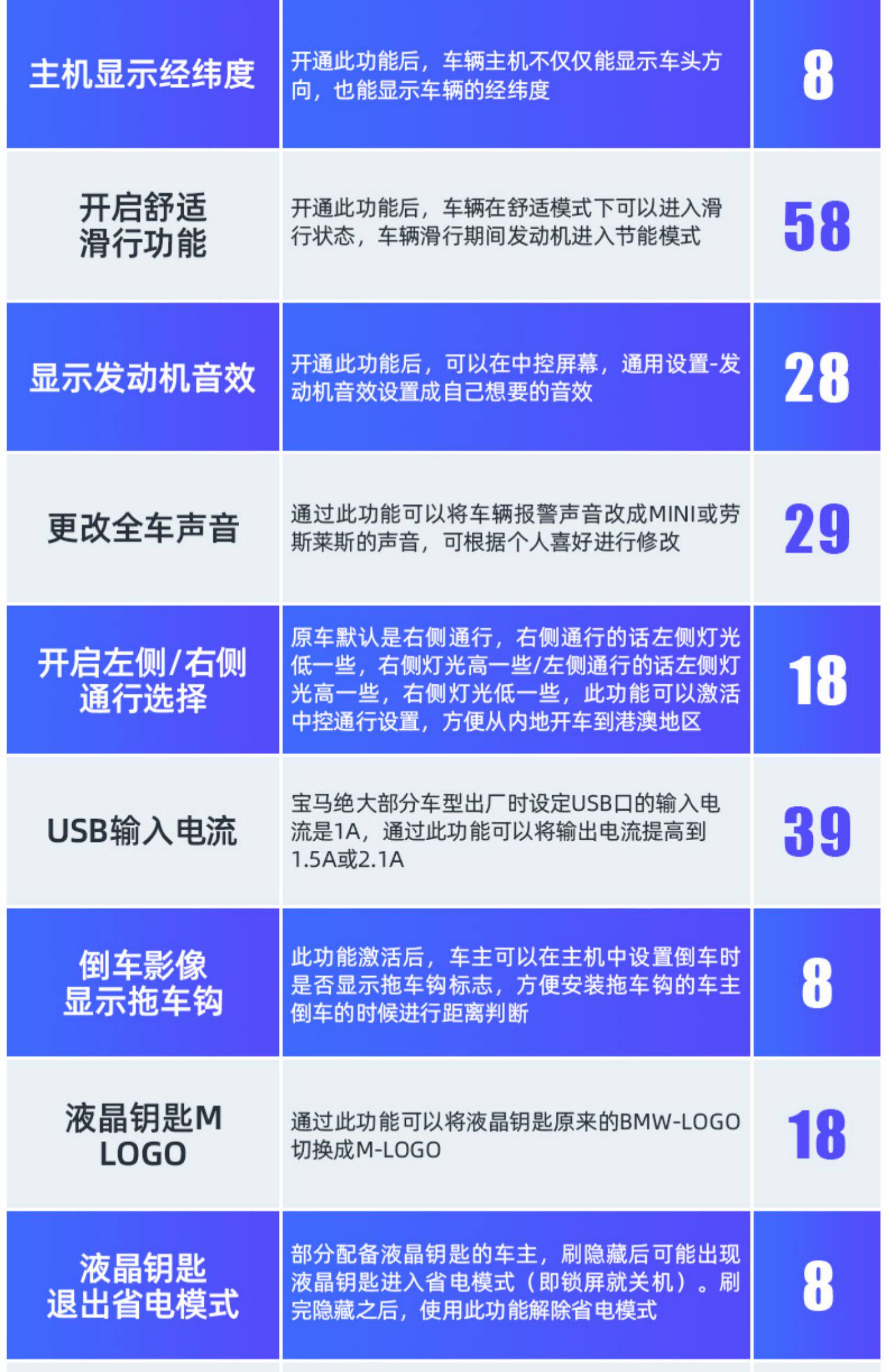 | 主机显示经纬度 | 开通此功能后，车辆主机不仅仅能显示车头方向，也能显示车辆的经纬度 | 8 |
|---|---|---|
| 开启舒适滑行功能 | 开通此功能后，车辆在舒适模式下可以进入滑行状态，车辆滑行期间发动机进入节能模式 | 58 |
| 显示发动机音效 | 开通此功能后，可以在中控屏幕，通用设置-发动机音效设置成自己想要的音效 | 28 |
| 更改全车声音 | 通过此功能可以将车辆报警声音改成MINI或劳斯莱斯的声音，可根据个人喜好进行修改 | 29 |
| 开启左侧/右侧通行选择 | 原车默认是右侧通行，右侧通行的话左侧灯光低一些，右侧灯光高一些/左侧通行的话左侧灯光高一些，右侧灯光低一些，此功能可以激活中控通行设置，方便从内地开车到港澳地区 | 18 |
| USB输入电流 | 宝马绝大部分车型出厂时设定USB口的输入电流是1A，通过此功能可以将输出电流提高到1.5A或2.1A | 39 |
| 倒车影像显示拖车钩 | 此功能激活后，车主可以在主机中设置倒车时是否显示拖车钩标志，方便安装拖车钩的车主倒车的时候进行距离判断 | 8 |
| 液晶钥匙M LOGO | 通过此功能可以将液晶钥匙原来的BMW-LOGO切换成M-LOGO | 18 |
| 液晶钥匙退出省电模式 | 部分配备液晶钥匙的车主，刷隐藏后可能出现液晶钥匙进入省电模式（即锁屏就关机）。刷完隐藏之后，使用此功能解除省电模式 | 8 |